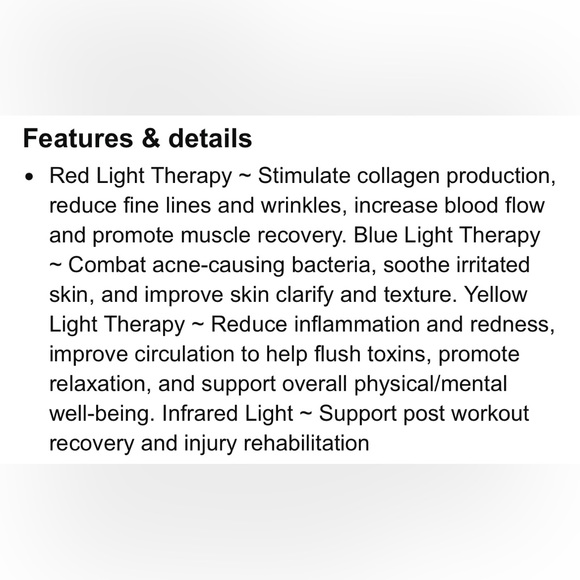 Features & details

• Red Light Therapy ~ Stimulate collagen production, reduce fine lines and wrinkles, increase blood flow and promote muscle recovery. Blue Light Therapy ~ Combat acne-causing bacteria, soothe irritated skin, and improve skin clarify and texture. Yellow Light Therapy ~ Reduce inflammation and redness, improve circulation to help flush toxins, promote relaxation, and support overall physical/mental well-being. Infrared Light ~ Support post workout recovery and injury rehabilitation